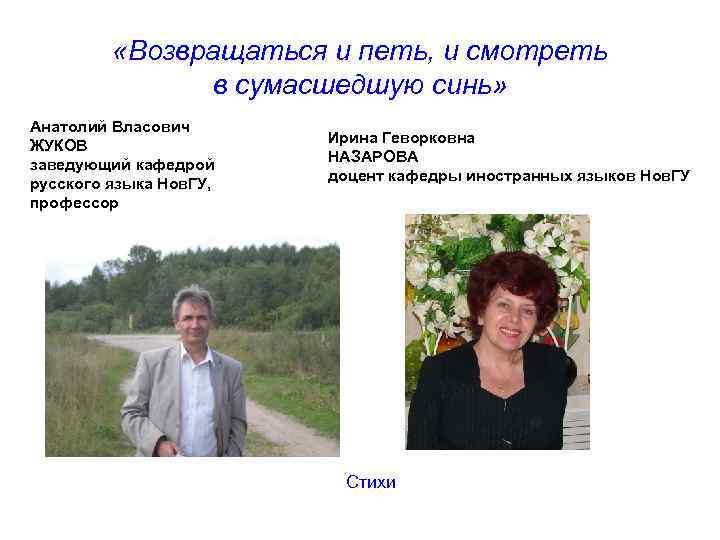 «Возвращаться и петь, и смотреть в сумасшедшую синь»

Анатолий Власович
ЖУКОВ
заведующий кафедрой
русского языка НовГУ,
профессор

Ирина Геворковна
НАЗАРОВА
доцент кафедры иностранных языков НовГУ

Стихи